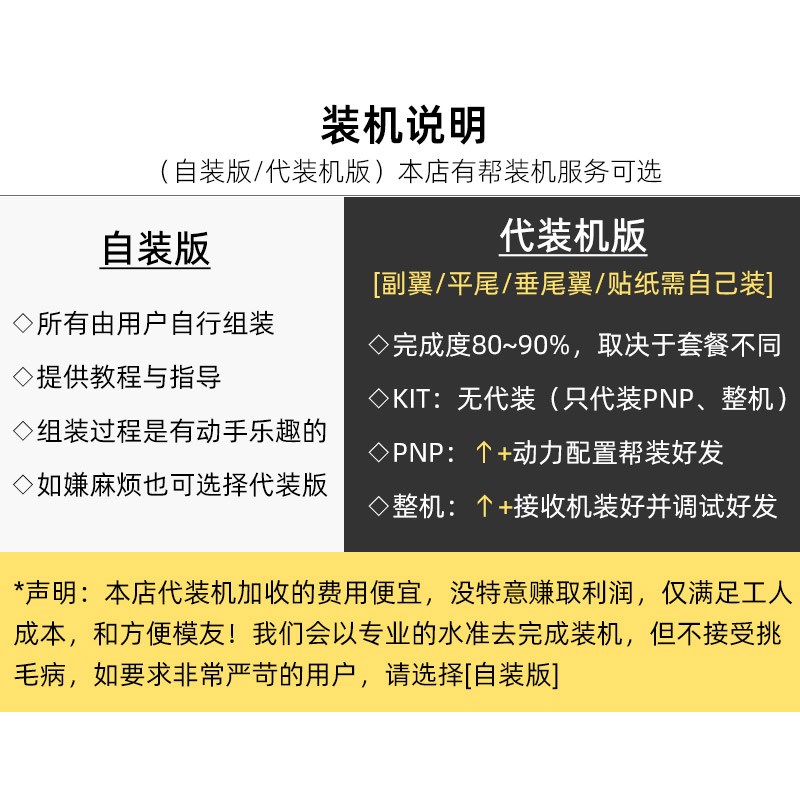 装机说明

（自装版/代装机版）本店有帮装机服务可选

自装版

◇所有由用户自行组装

◇提供教程与指导

◇组装过程是有动手乐趣的

◇如嫌麻烦也可选择代装版

代装机版

[副翼/平尾/垂尾翼/贴纸需自己装]

◇完成度80~90%，取决于套餐不同

◇KIT：无代装（只代装PNP、整机）

◇PNP：↑+动力配置帮装好发

◇整机：↑+接收机装好并调试好发

*声明：本店代装机加收的费用便宜，没特意赚取利润，仅满足工人成本，和方便模友！我们会以专业的水准去完成装机，但不接受挑毛病，如要求非常严苛的用户，请选择[自装版]